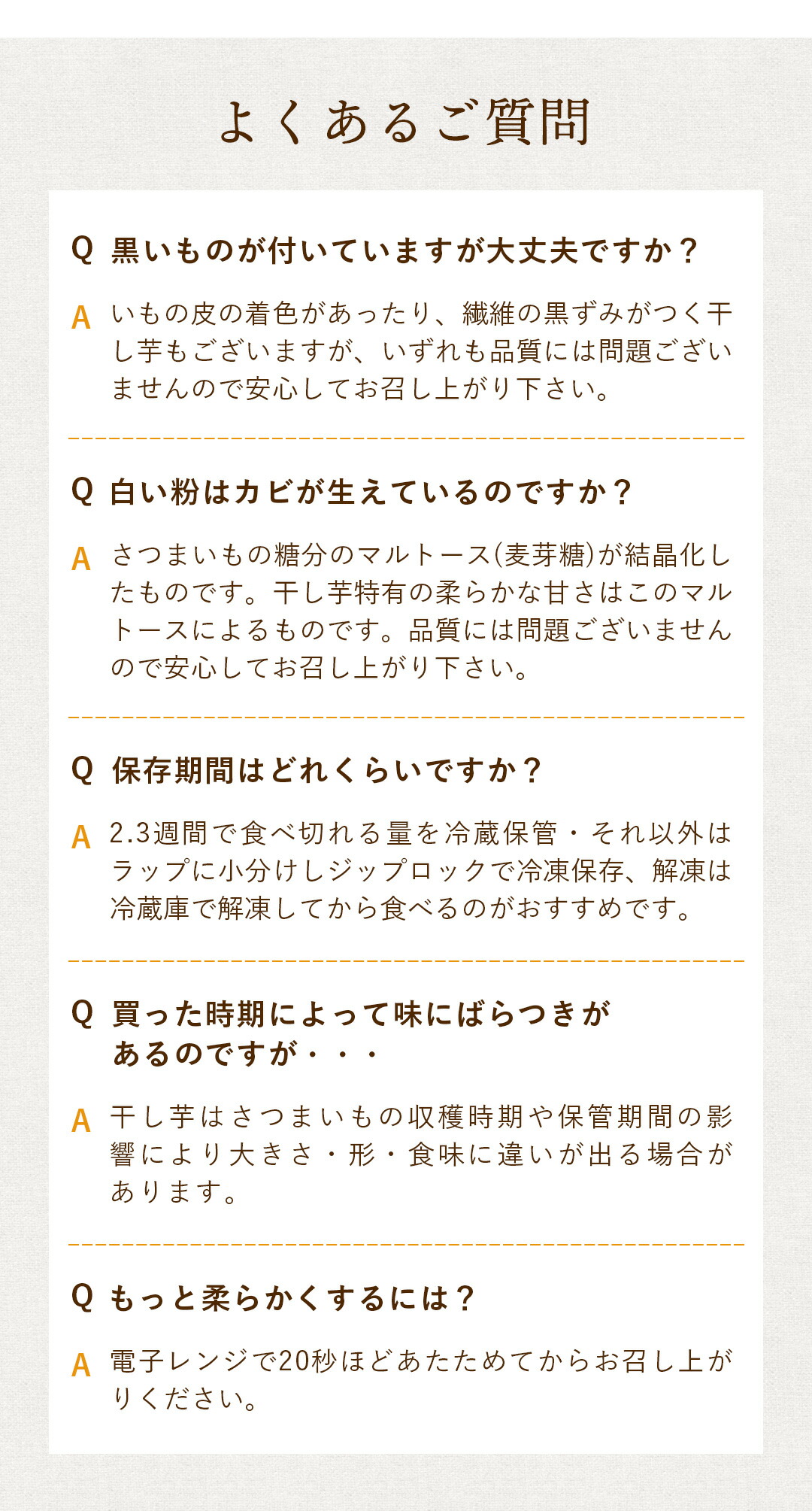 よくあるご質問

Q 黒いものが付いていますが大丈夫ですか？

A いもの皮の着色があったり、繊維の黒ずみがつく干し芋もございますが、いずれも品質には問題ございませんので安心してお召し上がり下さい。

Q 白い粉はカビが生えているのですか？

A さつまいもの糖分のマルトース(麦芽糖)が結晶化したものです。干し芋特有の柔らかな甘さはこのマルトースによるものです。品質には問題ございませんので安心してお召し上がり下さい。

Q 保存期間はどれくらいですか？

A 2.3週間で食べ切れる量を冷蔵保管・それ以外はラップに小分けしジップロックで冷凍保存、解凍は冷蔵庫で解凍してから食べるのがおすすめです。

Q 買った時期によって味にばらつきがあるのですが・・・

A 干し芋はさつまいもの収穫時期や保管期間の影響により大きさ・形・食味に違いが出る場合があります。

Q もっと柔らかくするには？

A 電子レンジで20秒ほどあたためてからお召し上がりください。